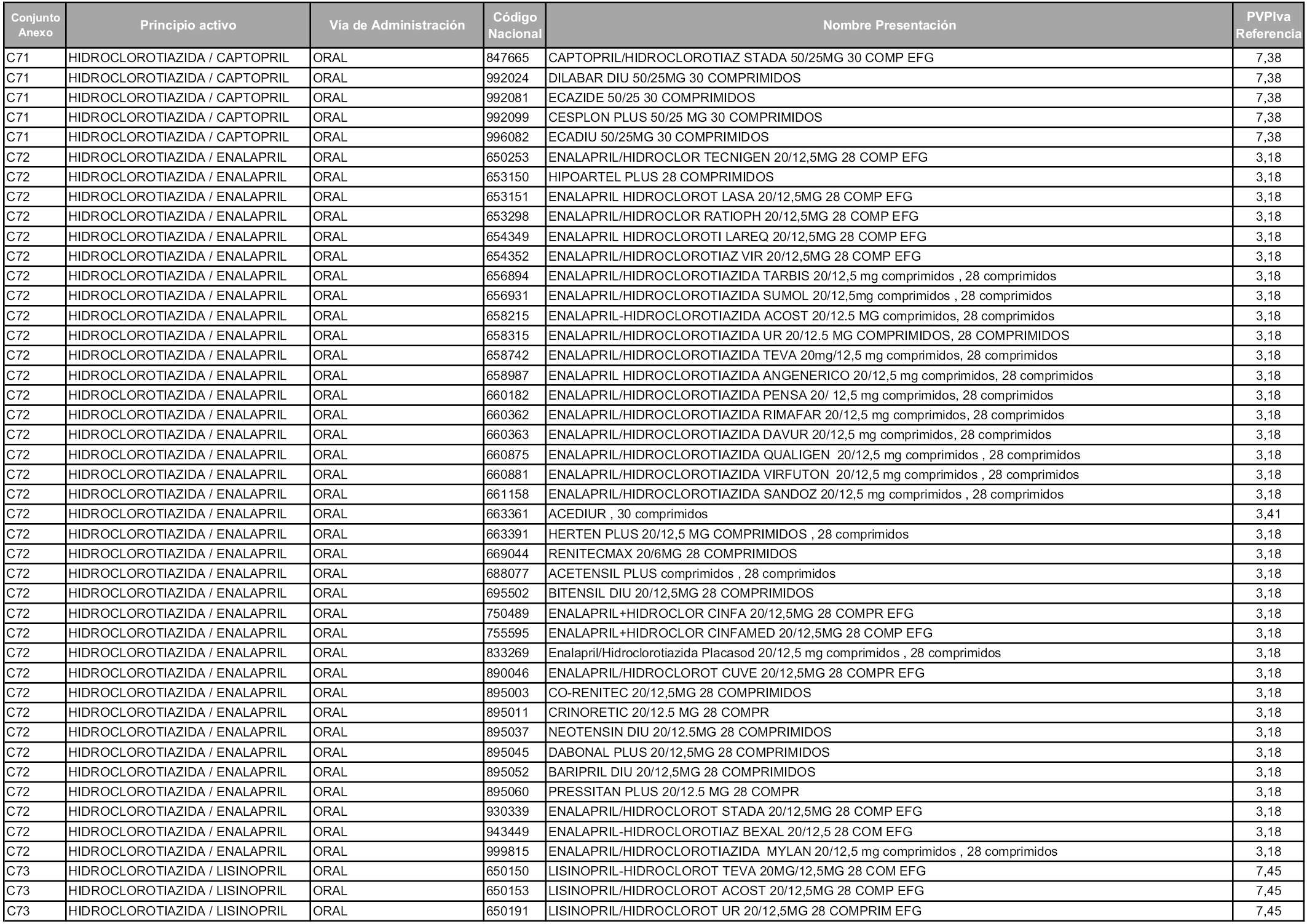 | Conjunto Anexo | Principio activo | Vía de Administración | Código Nacional | Nombre Presentación | PVPIva Referencia |
|---|---|---|---|---|---|
| C71 | HIDROCLOROTIAZIDA / CAPTOPRIL | ORAL | 847665 | CAPTOPRIL/HIDROCLOROTIAZ STADA 50/25MG 30 COMP EFG | 7,38 |
| C71 | HIDROCLOROTIAZIDA / CAPTOPRIL | ORAL | 992024 | DILABAR DIU 50/25MG 30 COMPRIMIDOS | 7,38 |
| C71 | HIDROCLOROTIAZIDA / CAPTOPRIL | ORAL | 992081 | ECAZIDE 50/25 30 COMPRIMIDOS | 7,38 |
| C71 | HIDROCLOROTIAZIDA / CAPTOPRIL | ORAL | 992099 | CESPLON PLUS 50/25 MG 30 COMPRIMIDOS | 7,38 |
| C71 | HIDROCLOROTIAZIDA / CAPTOPRIL | ORAL | 996082 | ECADIU 50/25MG 30 COMPRIMIDOS | 7,38 |
| C72 | HIDROCLOROTIAZIDA / ENALAPRIL | ORAL | 650253 | ENALAPRIL/HIDROCLOR TECNIGEN 20/12,5MG 28 COMP EFG | 3,18 |
| C72 | HIDROCLOROTIAZIDA / ENALAPRIL | ORAL | 653150 | HIPOARTEL PLUS 28 COMPRIMIDOS | 3,18 |
| C72 | HIDROCLOROTIAZIDA / ENALAPRIL | ORAL | 653151 | ENALAPRIL HIDROCLOROT LASA 20/12,5MG 28 COMP EFG | 3,18 |
| C72 | HIDROCLOROTIAZIDA / ENALAPRIL | ORAL | 653298 | ENALAPRIL/HIDROCLOR RATIOPH 20/12,5MG 28 COMP EFG | 3,18 |
| C72 | HIDROCLOROTIAZIDA / ENALAPRIL | ORAL | 654349 | ENALAPRIL HIDROCLOROTI LAREQ 20/12,5MG 28 COMP EFG | 3,18 |
| C72 | HIDROCLOROTIAZIDA / ENALAPRIL | ORAL | 654352 | ENALAPRIL/HIDROCLOROTIAZ VIR 20/12,5MG 28 COMP EFG | 3,18 |
| C72 | HIDROCLOROTIAZIDA / ENALAPRIL | ORAL | 656894 | ENALAPRIL/HIDROCLOROTIAZIDA TARBIS 20/12,5 mg comprimidos , 28 comprimidos | 3,18 |
| C72 | HIDROCLOROTIAZIDA / ENALAPRIL | ORAL | 656931 | ENALAPRIL/HIDROCLOROTIAZIDA SUMOL 20/12,5mg comprimidos , 28 comprimidos | 3,18 |
| C72 | HIDROCLOROTIAZIDA / ENALAPRIL | ORAL | 658215 | ENALAPRIL-HIDROCLOROTIAZIDA ACOST 20/12.5 MG comprimidos, 28 comprimidos | 3,18 |
| C72 | HIDROCLOROTIAZIDA / ENALAPRIL | ORAL | 658315 | ENALAPRIL/HIDROCLOROTIAZIDA UR 20/12.5 MG COMPRIMIDOS, 28 COMPRIMIDOS | 3,18 |
| C72 | HIDROCLOROTIAZIDA / ENALAPRIL | ORAL | 658742 | ENALAPRIL/HIDROCLOROTIAZIDA TEVA 20mg/12,5 mg comprimidos, 28 comprimidos | 3,18 |
| C72 | HIDROCLOROTIAZIDA / ENALAPRIL | ORAL | 658987 | ENALAPRIL HIDROCLOROTIAZIDA ANGENERICO 20/12,5 mg comprimidos, 28 comprimidos | 3,18 |
| C72 | HIDROCLOROTIAZIDA / ENALAPRIL | ORAL | 660182 | ENALAPRIL/HIDROCLOROTIAZIDA PENSA 20/ 12,5 mg comprimidos, 28 comprimidos | 3,18 |
| C72 | HIDROCLOROTIAZIDA / ENALAPRIL | ORAL | 660362 | ENALAPRIL/HIDROCLOROTIAZIDA RIMAFAR 20/12,5 mg comprimidos, 28 comprimidos | 3,18 |
| C72 | HIDROCLOROTIAZIDA / ENALAPRIL | ORAL | 660363 | ENALAPRIL/HIDROCLOROTIAZIDA DAVUR 20/12,5 mg comprimidos, 28 comprimidos | 3,18 |
| C72 | HIDROCLOROTIAZIDA / ENALAPRIL | ORAL | 660875 | ENALAPRIL/HIDROCLOROTIAZIDA QUALIGEN 20/12,5 mg comprimidos , 28 comprimidos | 3,18 |
| C72 | HIDROCLOROTIAZIDA / ENALAPRIL | ORAL | 660881 | ENALAPRIL/HIDROCLOROTIAZIDA VIRFUTON 20/12,5 mg comprimidos , 28 comprimidos | 3,18 |
| C72 | HIDROCLOROTIAZIDA / ENALAPRIL | ORAL | 661158 | ENALAPRIL/HIDROCLOROTIAZIDA SANDOZ 20/12,5 mg comprimidos , 28 comprimidos | 3,18 |
| C72 | HIDROCLOROTIAZIDA / ENALAPRIL | ORAL | 663361 | ACEDIUR , 30 comprimidos | 3,41 |
| C72 | HIDROCLOROTIAZIDA / ENALAPRIL | ORAL | 663391 | HERTEN PLUS 20/12,5 MG COMPRIMIDOS , 28 comprimidos | 3,18 |
| C72 | HIDROCLOROTIAZIDA / ENALAPRIL | ORAL | 669044 | RENITECMAX 20/6MG 28 COMPRIMIDOS | 3,18 |
| C72 | HIDROCLOROTIAZIDA / ENALAPRIL | ORAL | 688077 | ACETENSIL PLUS comprimidos , 28 comprimidos | 3,18 |
| C72 | HIDROCLOROTIAZIDA / ENALAPRIL | ORAL | 695502 | BITENSIL DIU 20/12,5MG 28 COMPRIMIDOS | 3,18 |
| C72 | HIDROCLOROTIAZIDA / ENALAPRIL | ORAL | 750489 | ENALAPRIL+HIDROCLOR CINFA 20/12,5MG 28 COMPR EFG | 3,18 |
| C72 | HIDROCLOROTIAZIDA / ENALAPRIL | ORAL | 755595 | ENALAPRIL+HIDROCLOR CINFAMED 20/12,5MG 28 COMP EFG | 3,18 |
| C72 | HIDROCLOROTIAZIDA / ENALAPRIL | ORAL | 833269 | Enalapril/Hidroclorotiazida Placasod 20/12,5 mg comprimidos , 28 comprimidos | 3,18 |
| C72 | HIDROCLOROTIAZIDA / ENALAPRIL | ORAL | 890046 | ENALAPRIL/HIDROCLOROT CUVE 20/12,5MG 28 COMPR EFG | 3,18 |
| C72 | HIDROCLOROTIAZIDA / ENALAPRIL | ORAL | 895003 | CO-RENITEC 20/12,5MG 28 COMPRIMIDOS | 3,18 |
| C72 | HIDROCLOROTIAZIDA / ENALAPRIL | ORAL | 895011 | CRINORETIC 20/12.5 MG 28 COMPR | 3,18 |
| C72 | HIDROCLOROTIAZIDA / ENALAPRIL | ORAL | 895037 | NEOTENSIN DIU 20/12.5MG 28 COMPRIMIDOS | 3,18 |
| C72 | HIDROCLOROTIAZIDA / ENALAPRIL | ORAL | 895045 | DABONAL PLUS 20/12,5MG 28 COMPRIMIDOS | 3,18 |
| C72 | HIDROCLOROTIAZIDA / ENALAPRIL | ORAL | 895052 | BARIPRIL DIU 20/12,5MG 28 COMPRIMIDOS | 3,18 |
| C72 | HIDROCLOROTIAZIDA / ENALAPRIL | ORAL | 895060 | PRESSITAN PLUS 20/12.5 MG 28 COMPR | 3,18 |
| C72 | HIDROCLOROTIAZIDA / ENALAPRIL | ORAL | 930339 | ENALAPRIL/HIDROCLOROT STADA 20/12,5MG 28 COMP EFG | 3,18 |
| C72 | HIDROCLOROTIAZIDA / ENALAPRIL | ORAL | 943449 | ENALAPRIL-HIDROCLOROTIAZ BEXAL 20/12,5 28 COM EFG | 3,18 |
| C72 | HIDROCLOROTIAZIDA / ENALAPRIL | ORAL | 999815 | ENALAPRIL/HIDROCLOROTIAZIDA MYLAN 20/12,5 mg comprimidos , 28 comprimidos | 3,18 |
| C73 | HIDROCLOROTIAZIDA / LISINOPRIL | ORAL | 650150 | LISINOPRIL-HIDROCLOROT TEVA 20MG/12,5MG 28 COM EFG | 7,45 |
| C73 | HIDROCLOROTIAZIDA / LISINOPRIL | ORAL | 650153 | LISINOPRIL/HIDROCLOROT ACOST 20/12,5MG 28 COMP EFG | 7,45 |
| C73 | HIDROCLOROTIAZIDA / LISINOPRIL | ORAL | 650191 | LISINOPRIL/HIDROCLOROT UR 20/12,5MG 28 COMPRIM EFG | 7,45 |